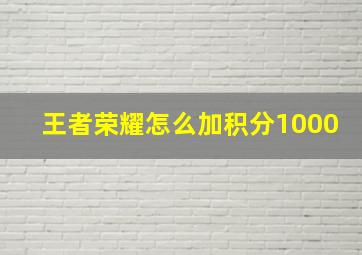 王者荣耀怎么加积分1000